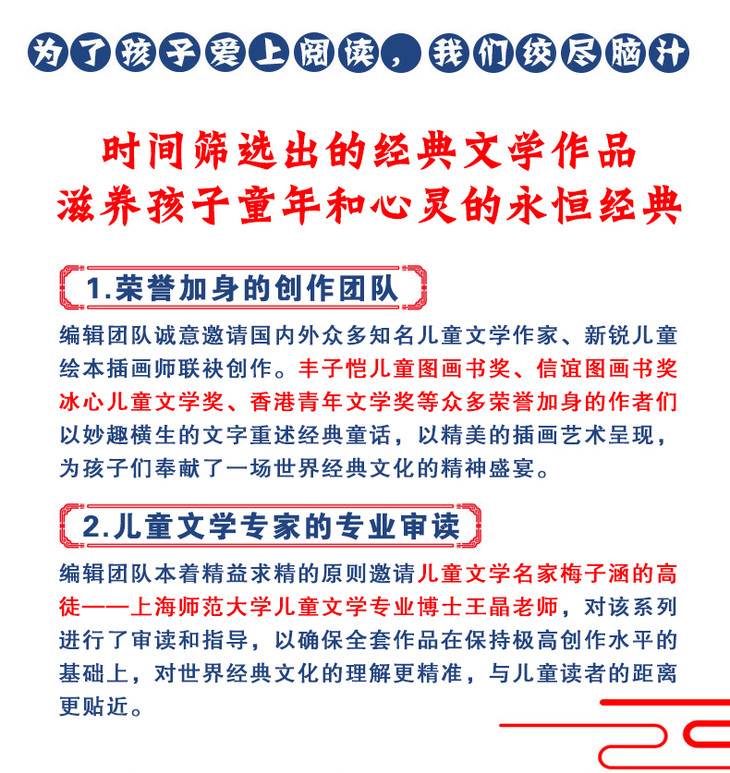 为了孩子爱上阅读，我们绞尽脑汁

时间筛选出的经典文学作品
滋养孩子童年和心灵的永恒经典

1.荣誉加身的创作团队

编辑团队诚意邀请国内外众多知名儿童文学作家、新锐儿童绘本插画师联袂创作。丰子恺儿童图画书奖、信谊图画书奖冰心儿童文学奖、香港青年文学奖等众多荣誉加身的作者们以妙趣横生的文字重述经典童话，以精美的插画艺术呈现，为孩子们奉献了一场世界经典文化的精神盛宴。

2.儿童文学专家的专业审读

编辑团队本着精益求精的原则邀请儿童文学名家梅子涵的高徒——上海师范大学儿童文学专业博士王晶老师，对该系列进行了审读和指导，以确保全套作品在保持极高创作水平的基础上，对世界经典文化的理解更精准，与儿童读者的距离更贴近。